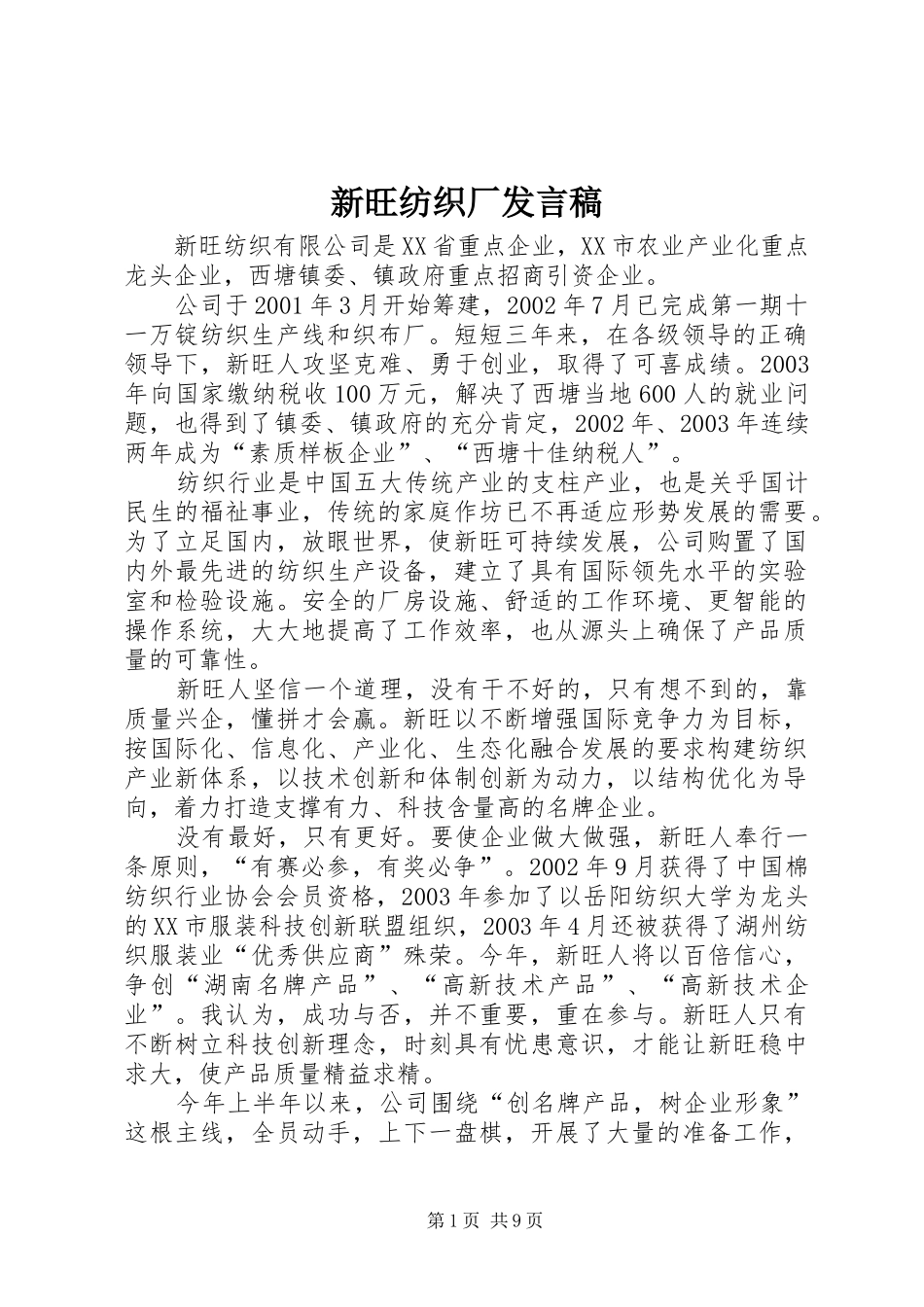 新旺纺织厂发言稿

新旺纺织有限公司是XX省重点企业，XX市农业产业化重点龙头企业，西塘镇委、镇政府重点招商引资企业。

公司于2001年3月开始筹建，2002年7月已完成第一期十一万锭纺织生产线和织布厂。短短三年来，在各级领导的正确领导下，新旺人攻坚克难、勇于创业，取得了可喜成绩。2003年向国家缴纳税收100万元，解决了西塘当地600人的就业问题，也得到了镇委、镇政府的充分肯定，2002年、2003年连续两年成为“素质样板企业”、“西塘十佳纳税人”。

纺织行业是中国五大传统产业的支柱产业，也是关乎国计民生的福祉事业，传统的家庭作坊已不再适应形势发展的需要。为了立足国内，放眼世界，使新旺可持续发展，公司购置了国内外最先进的纺织生产设备，建立了具有国际领先水平的实验室和检验设施。安全的厂房设施、舒适的工作环境、更智能的操作系统，大大地提高了工作效率，也从源头上确保了产品质量的可靠性。

新旺人坚信一个道理，没有干不好的，只有想不到的，靠质量兴企，懂拼才会赢。新旺以不断增强国际竞争力为目标，按国际化、信息化、产业化、生态化融合发展的要求构建纺织产业新体系，以技术创新和体制创新为动力，以结构优化为导向，着力打造支撑有力、科技含量高的名牌企业。

没有最好，只有更好。要使企业做大做强，新旺人奉行一条原则，“有赛必参，有奖必争”。2002年9月获得了中国棉纺织行业协会会员资格，2003年参加了以岳阳纺织大学为龙头的XX市服装科技创新联盟组织，2003年4月还被获得了湖州纺织服装业“优秀供应商”殊荣。今年，新旺人将以百倍信心，争创“湖南名牌产品”、“高新技术产品”、“高新技术企业”。我认为，成功与否，并不重要，重在参与。新旺人只有不断树立科技创新理念，时刻具有忧患意识，才能让新旺稳中求大，使产品质量精益求精。

今年上半年以来，公司围绕“创名牌产品，树企业形象”这根主线，全员动手，上下一盘棋，开展了大量的准备工作，

第1页 共9页